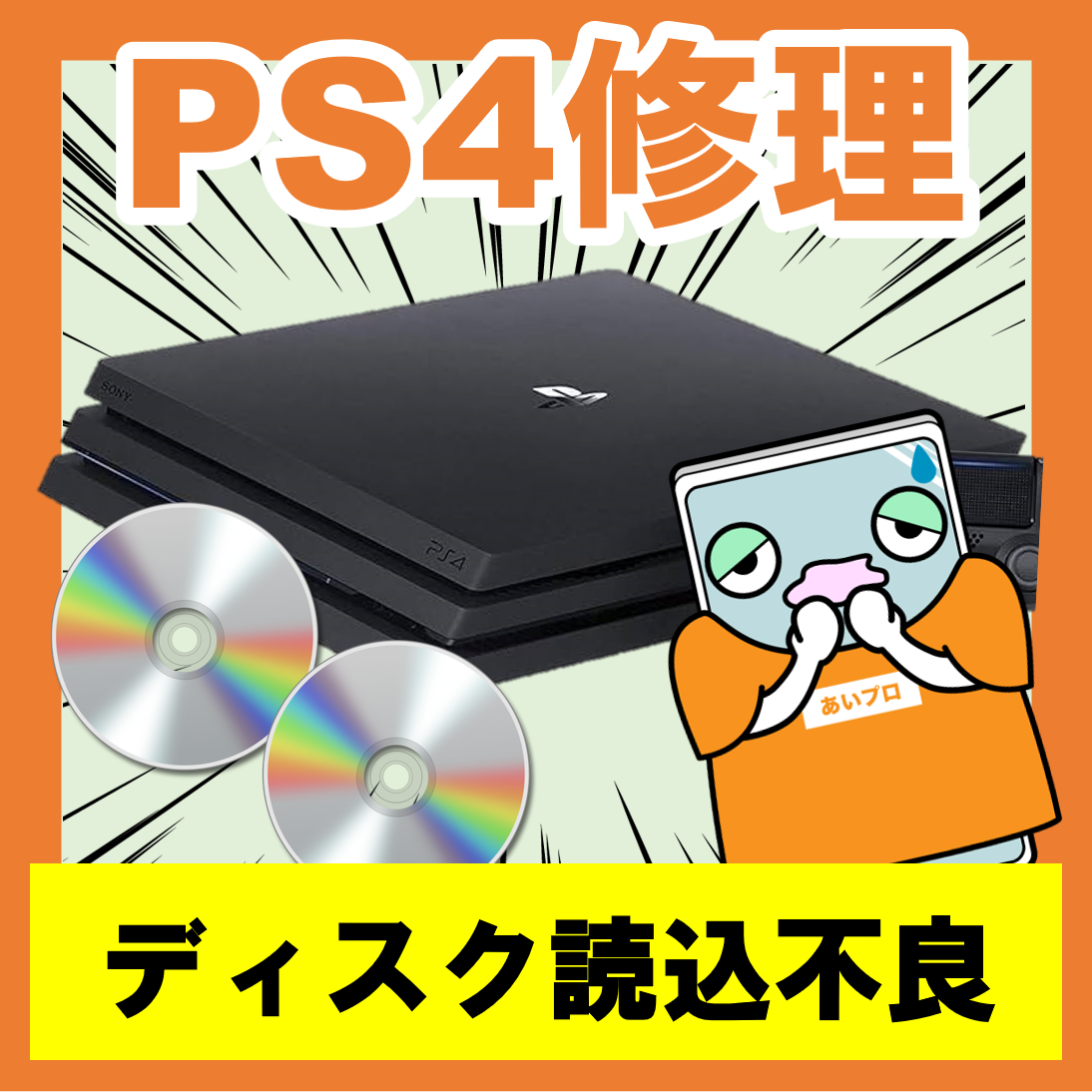 PS4修理

SONY

PS4

あいプロ

ディスク読込不良